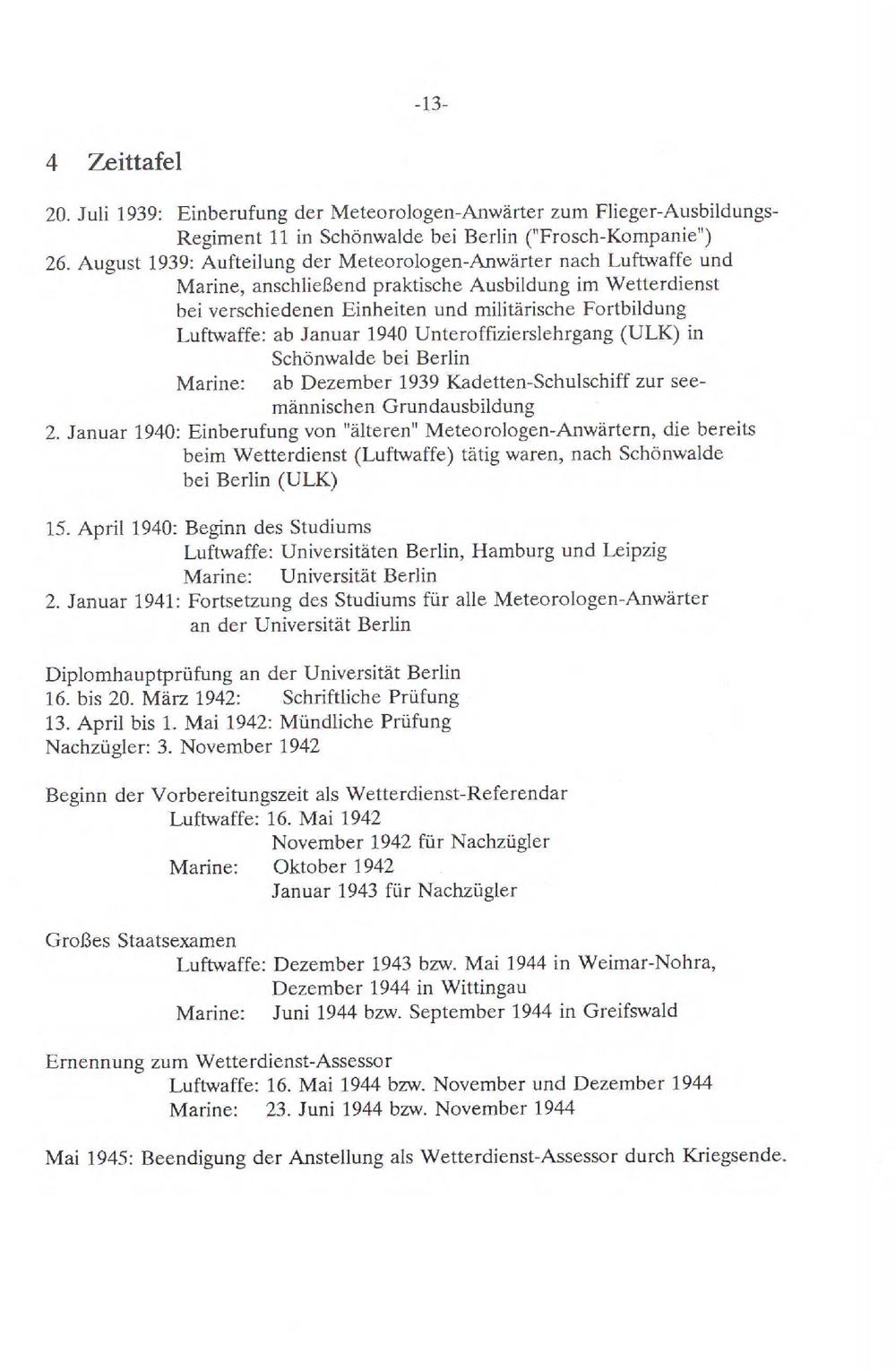 -13-

4 Zeittafel

20. Juli 1939: Einberufung der Meteorologen-Anwärter zum Flieger-Ausbildungs-Regiment 11 in Schönwalde bei Berlin ("Frosch-Kompanie")
26. August 1939: Aufteilung der Meteorologen-Anwärter nach Luftwaffe und Marine, anschließend praktische Ausbildung im Wetterdienst bei verschiedenen Einheiten und militärische Fortbildung
Luftwaffe: ab Januar 1940 Unteroffizierslehrgang (ULK) in Schönwalde bei Berlin
Marine: ab Dezember 1939 Kadetten-Schulschiff zur seemännischen Grundausbildung
2. Januar 1940: Einberufung von "älteren" Meteorologen-Anwärtern, die bereits beim Wetterdienst (Luftwaffe) tätig waren, nach Schönwalde bei Berlin (ULK)

15. April 1940: Beginn des Studiums
Luftwaffe: Universitäten Berlin, Hamburg und Leipzig
Marine: Universität Berlin
2. Januar 1941: Fortsetzung des Studiums für alle Meteorologen-Anwärter an der Universität Berlin

Diplomhauptprüfung an der Universität Berlin
16. bis 20. März 1942: Schriftliche Prüfung
13. April bis 1. Mai 1942: Mündliche Prüfung
Nachzügler: 3. November 1942

Beginn der Vorbereitungszeit als Wetterdienst-Referendar
Luftwaffe: 16. Mai 1942
November 1942 für Nachzügler
Marine: Oktober 1942
Januar 1943 für Nachzügler

Großes Staatsexamen
Luftwaffe: Dezember 1943 bzw. Mai 1944 in Weimar-Nohra, Dezember 1944 in Wittingau
Marine: Juni 1944 bzw. September 1944 in Greifswald

Ernennung zum Wetterdienst-Assessor
Luftwaffe: 16. Mai 1944 bzw. November und Dezember 1944
Marine: 23. Juni 1944 bzw. November 1944

Mai 1945: Beendigung der Anstellung als Wetterdienst-Assessor durch Kriegsende.